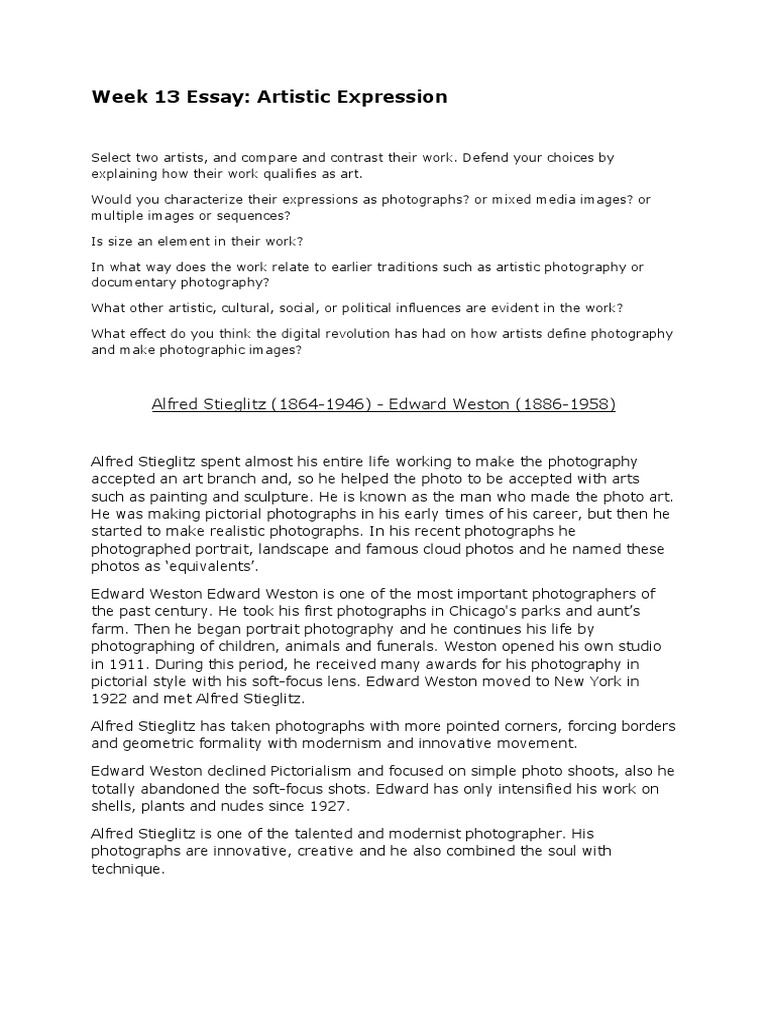 Week 13 Essay: Artistic Expression

Select two artists, and compare and contrast their work. Defend your choices by explaining how their work qualifies as art.

Would you characterize their expressions as photographs? or mixed media images? or multiple images or sequences?

Is size an element in their work?

In what way does the work relate to earlier traditions such as artistic photography or documentary photography?

What other artistic, cultural, social, or political influences are evident in the work?

What effect do you think the digital revolution has had on how artists define photography and make photographic images?

Alfred Stieglitz (1864-1946) - Edward Weston (1886-1958)

Alfred Stieglitz spent almost his entire life working to make the photography accepted an art branch and, so he helped the photo to be accepted with arts such as painting and sculpture. He is known as the man who made the photo art. He was making pictorial photographs in his early times of his career, but then he started to make realistic photographs. In his recent photographs he photographed portrait, landscape and famous cloud photos and he named these photos as 'equivalents'.

Edward Weston Edward Weston is one of the most important photographers of the past century. He took his first photographs in Chicago's parks and aunt's farm. Then he began portrait photography and he continues his life by photographing of children, animals and funerals. Weston opened his own studio in 1911. During this period, he received many awards for his photography in pictorial style with his soft-focus lens. Edward Weston moved to New York in 1922 and met Alfred Stieglitz.

Alfred Stieglitz has taken photographs with more pointed corners, forcing borders and geometric formality with modernism and innovative movement.

Edward Weston declined Pictorialism and focused on simple photo shoots, also he totally abandoned the soft-focus shots. Edward has only intensified his work on shells, plants and nudes since 1927.

Alfred Stieglitz is one of the talented and modernist photographer. His photographs are innovative, creative and he also combined the soul with technique.